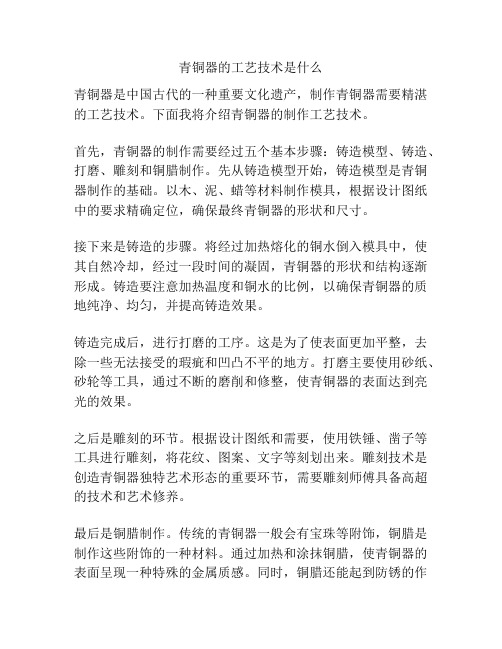 青铜器的工艺技术是什么

青铜器是中国古代的一种重要文化遗产，制作青铜器需要精湛的工艺技术。下面我将介绍青铜器的制作工艺技术。

首先，青铜器的制作需要经过五个基本步骤：铸造模型、铸造、打磨、雕刻和铜腊制作。先从铸造模型开始，铸造模型是青铜器制作的基础。以木、泥、蜡等材料制作模具，根据设计图纸中的要求精确定位，确保最终青铜器的形状和尺寸。

接下来是铸造的步骤。将经过加热熔化的铜水倒入模具中，使其自然冷却，经过一段时间的凝固，青铜器的形状和结构逐渐形成。铸造要注意加热温度和铜水的比例，以确保青铜器的质地纯净、均匀，并提高铸造效果。

铸造完成后，进行打磨的工序。这是为了使表面更加平整，去除一些无法接受的瑕疵和凹凸不平的地方。打磨主要使用砂纸、砂轮等工具，通过不断的磨削和修整，使青铜器的表面达到亮光的效果。

之后是雕刻的环节。根据设计图纸和需要，使用铁锤、凿子等工具进行雕刻，将花纹、图案、文字等刻划出来。雕刻技术是创造青铜器独特艺术形态的重要环节，需要雕刻师傅具备高超的技术和艺术修养。

最后是铜腊制作。传统的青铜器一般会有宝珠等附饰，铜腊是制作这些附饰的一种材料。通过加热和涂抹铜腊，使青铜器的表面呈现一种特殊的金属质感。同时，铜腊还能起到防锈的作